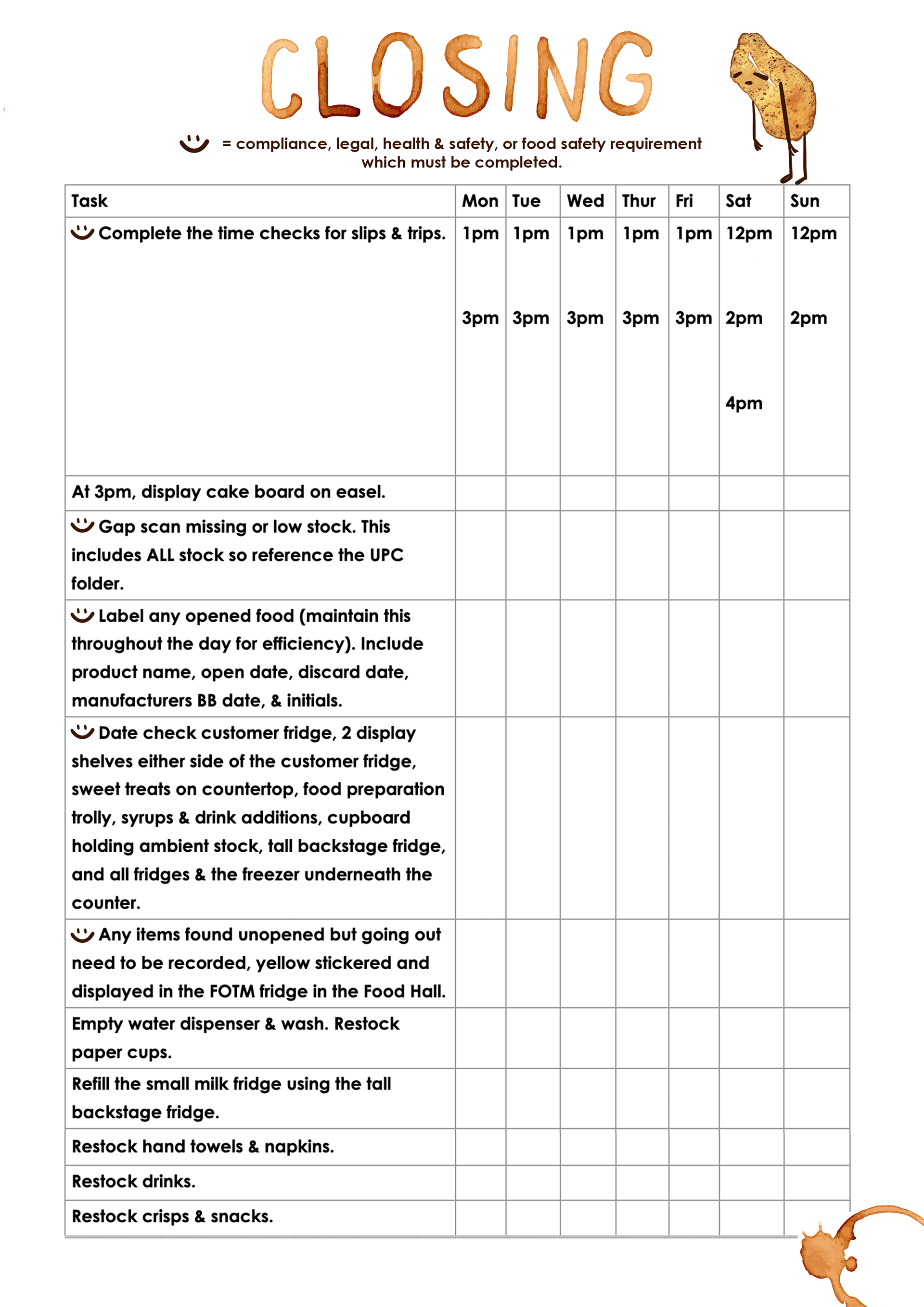 CLOSING

= compliance, legal, health & safety, or food safety requirement which must be completed.

| Task | Mon | Tue | Wed | Thur | Fri | Sat | Sun |
|---|---|---|---|---|---|---|---|
| Complete the time checks for slips & trips. | 1pm 3pm | 1pm 3pm | 1pm 3pm | 1pm 3pm | 1pm 3pm | 12pm 2pm 4pm | 12pm 2pm |
| At 3pm, display cake board on easel. | | | | | | | |
| Gap scan missing or low stock. This includes ALL stock so reference the UPC folder. | | | | | | | |
| Label any opened food (maintain this throughout the day for efficiency). Include product name, open date, discard date, manufacturers BB date, & initials. | | | | | | | |
| Date check customer fridge, 2 display shelves either side of the customer fridge, sweet treats on countertop, food preparation trolly, syrups & drink additions, cupboard holding ambient stock, tall backstage fridge, and all fridges & the freezer underneath the counter. | | | | | | | |
| Any items found unopened but going out need to be recorded, yellow stickered and displayed in the FOTM fridge in the Food Hall. | | | | | | | |
| Empty water dispenser & wash. Restock paper cups. | | | | | | | |
| Refill the small milk fridge using the tall backstage fridge. | | | | | | | |
| Restock hand towels & napkins. | | | | | | | |
| Restock drinks. | | | | | | | |
| Restock crisps & snacks. | | | | | | | |